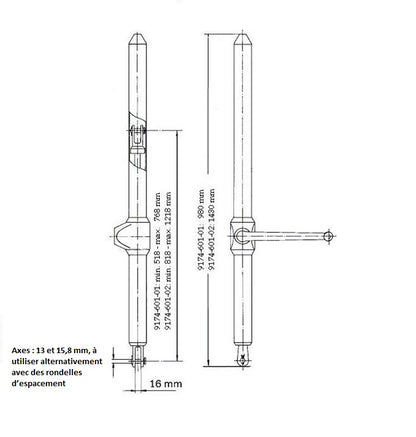 9174-601-01: min. 518 - max. 768 mm
9174-601-02: min. 818 - max. 1218 mm

9174-601-01: 980 mm
9174-601-02: 1430 mm

Axes : 13 et 15,8 mm, à utiliser alternativement avec des rondelles d'espacement

16 mm